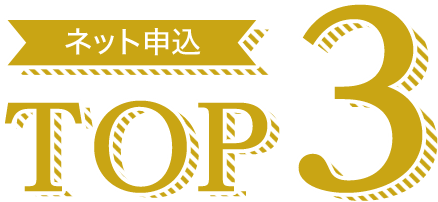 ネット申込

TOP 3